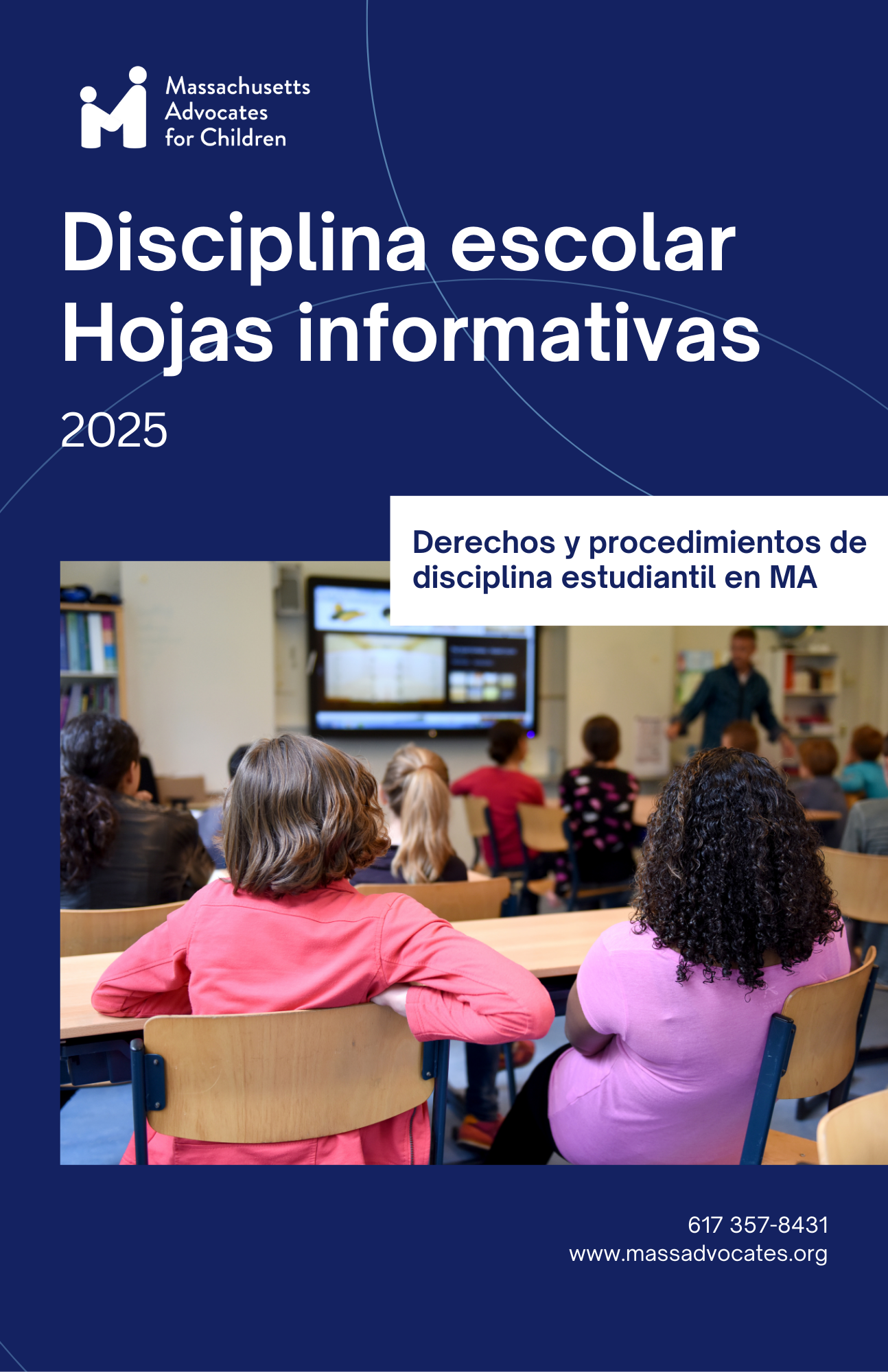 Massachusetts
Advocates
for Children

Disciplina escolar
Hojas informativas

2025

Derechos y procedimientos de disciplina estudiantil en MA

617 357-8431
www.massadvocates.org